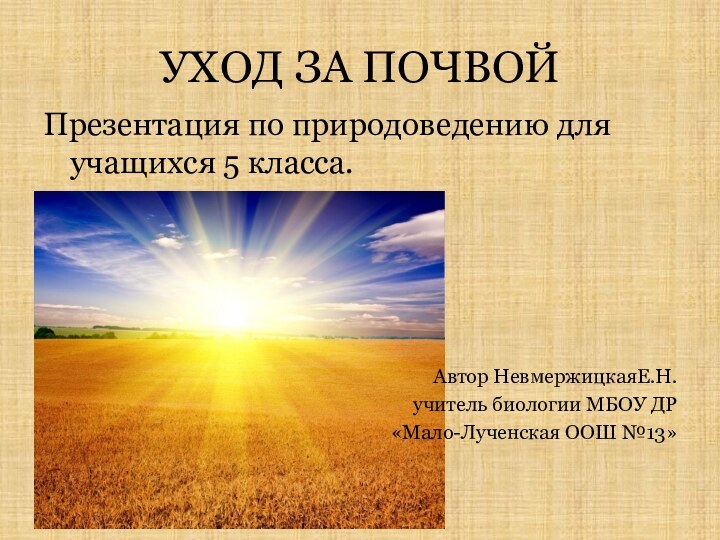 УХОД ЗА ПОЧВОЙ

Презентация по природоведению для учащихся 5 класса.

Автор НевмержицкаяЕ.Н.
учитель биологии МБОУ ДР
«Мало-Лученская ООШ №13»